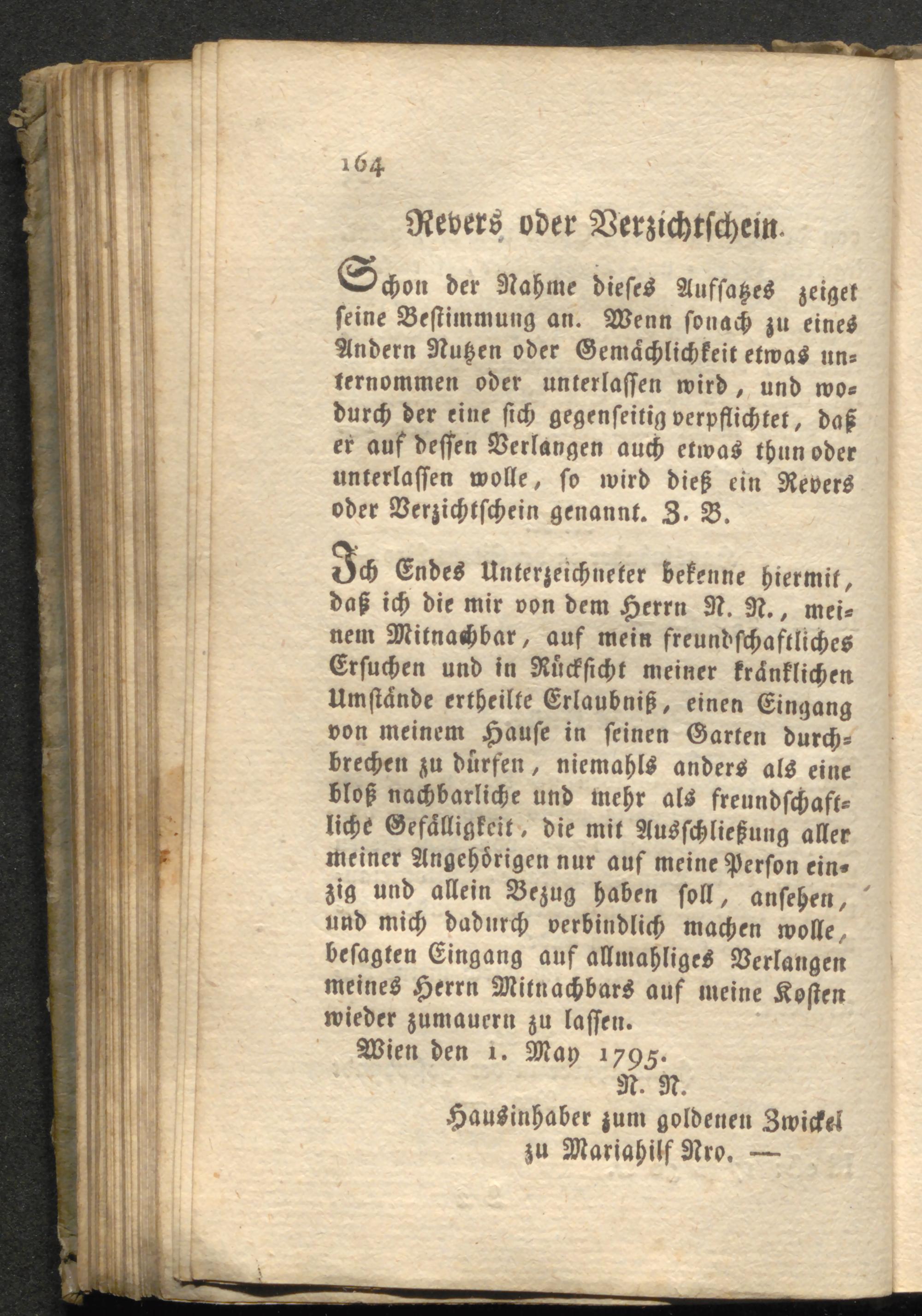 164

Revers oder Verzichtschein.

Schon der Nahme dieses Aufsatzes zeiget seine Bestimmung an. Wenn sonach zu eines Andern Nutzen oder Gemächlichkeit etwas unternommen oder unterlassen wird, und wodurch der eine sich gegenseitig verpflichtet, daß er auf dessen Verlangen auch etwas thun oder unterlassen wolle, so wird dieß ein Revers oder Verzichtschein genannt. Z. B.

Ich Endes Unterzeichneter bekenne hiermit, daß ich die mir von dem Herrn N. N., meinem Mitnachbar, auf mein freundschaftliches Ersuchen und in Rücksicht meiner kränklichen Umstände ertheilte Erlaubniß, einen Eingang von meinem Hause in seinen Garten durchbrechen zu dürfen, niemahls anders als eine bloß nachbarliche und mehr als freundschaftliche Gefälligkeit, die mit Ausschließung aller meiner Angehörigen nur auf meine Person einzig und allein Bezug haben soll, ansehen, und mich dadurch verbindlich machen wolle, besagten Eingang auf allmahliges Verlangen meines Herrn Mitnachbars auf meine Kosten wieder zumauern zu lassen.

Wien den 1. May 1795.

N. N.

Hausinhaber zum goldenen Zwickel zu Mariahilf Nro. —